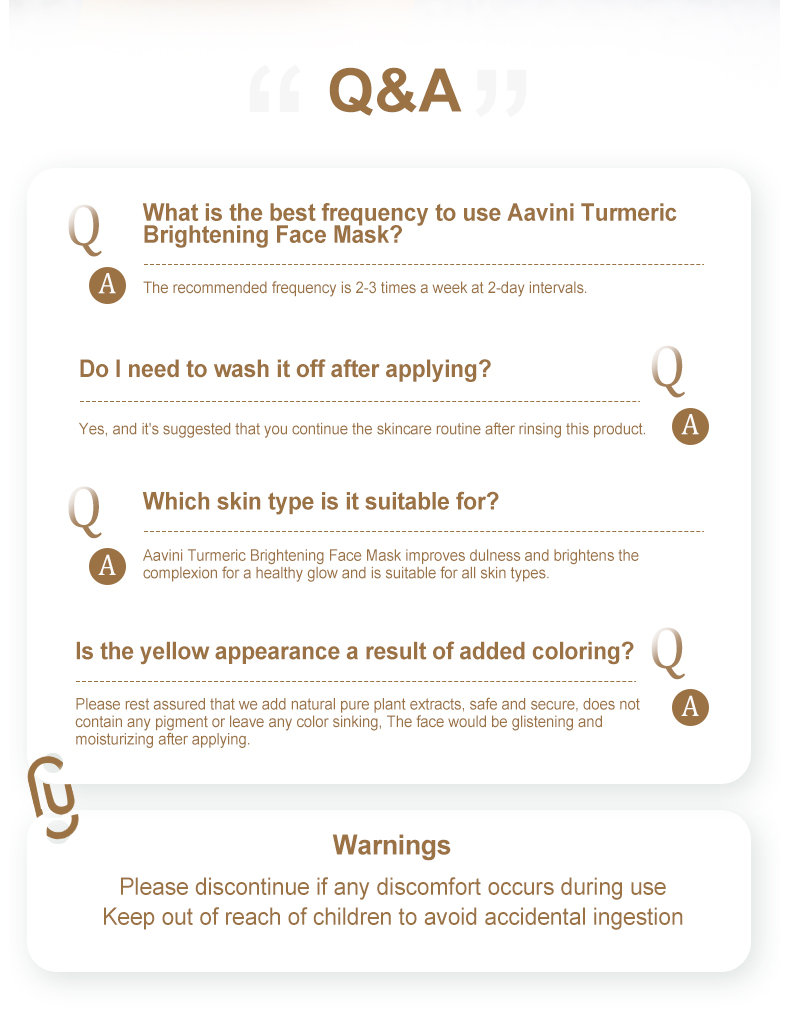 “ Q&A ”

Q What is the best frequency to use Aavini Turmeric Brightening Face Mask?

A The recommended frequency is 2-3 times a week at 2-day intervals.

Do I need to wash it off after applying? Q

Yes, and it's suggested that you continue the skincare routine after rinsing this product. A

Q Which skin type is it suitable for?

A Aavini Turmeric Brightening Face Mask improves dulness and brightens the complexion for a healthy glow and is suitable for all skin types.

Is the yellow appearance a result of added coloring? Q

Please rest assured that we add natural pure plant extracts, safe and secure, does not contain any pigment or leave any color sinking, The face would be glistening and moisturizing after applying. A

Warnings

Please discontinue if any discomfort occurs during use
Keep out of reach of children to avoid accidental ingestion